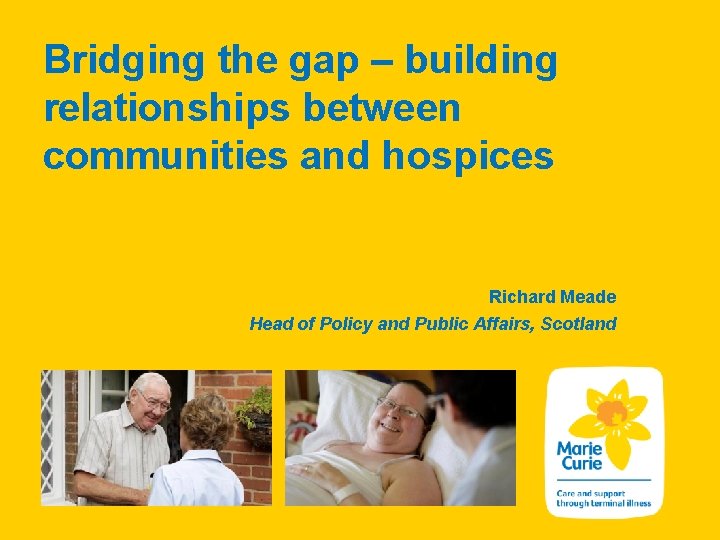 Bridging the gap – building relationships between communities and hospices

Richard Meade

Head of Policy and Public Affairs, Scotland

Marie Curie

Care and support through terminal illness